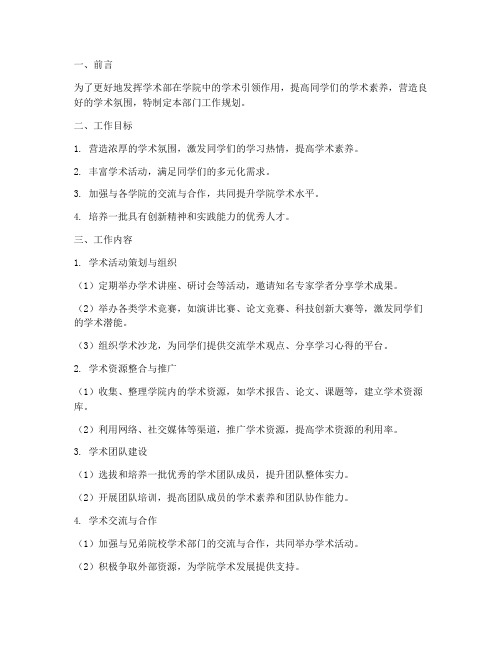 一、前言

为了更好地发挥学术部在学院中的学术引领作用，提高同学们的学术素养，营造良好的学术氛围，特制定本部门工作规划。

二、工作目标

1. 营造浓厚的学术氛围，激发同学们的学习热情，提高学术素养。

2. 丰富学术活动，满足同学们的多元化需求。

3. 加强与各学院的交流与合作，共同提升学院学术水平。

4. 培养一批具有创新精神和实践能力的优秀人才。

三、工作内容

1. 学术活动策划与组织

（1）定期举办学术讲座、研讨会等活动，邀请知名专家学者分享学术成果。

（2）举办各类学术竞赛，如演讲比赛、论文竞赛、科技创新大赛等，激发同学们的学术潜能。

（3）组织学术沙龙，为同学们提供交流学术观点、分享学习心得的平台。

2. 学术资源整合与推广

（1）收集、整理学院内的学术资源，如学术报告、论文、课题等，建立学术资源库。

（2）利用网络、社交媒体等渠道，推广学术资源，提高学术资源的利用率。

3. 学术团队建设

（1）选拔和培养一批优秀的学术团队成员，提升团队整体实力。

（2）开展团队培训，提高团队成员的学术素养和团队协作能力。

4. 学术交流与合作

（1）加强与兄弟院校学术部门的交流与合作，共同举办学术活动。

（2）积极争取外部资源，为学院学术发展提供支持。